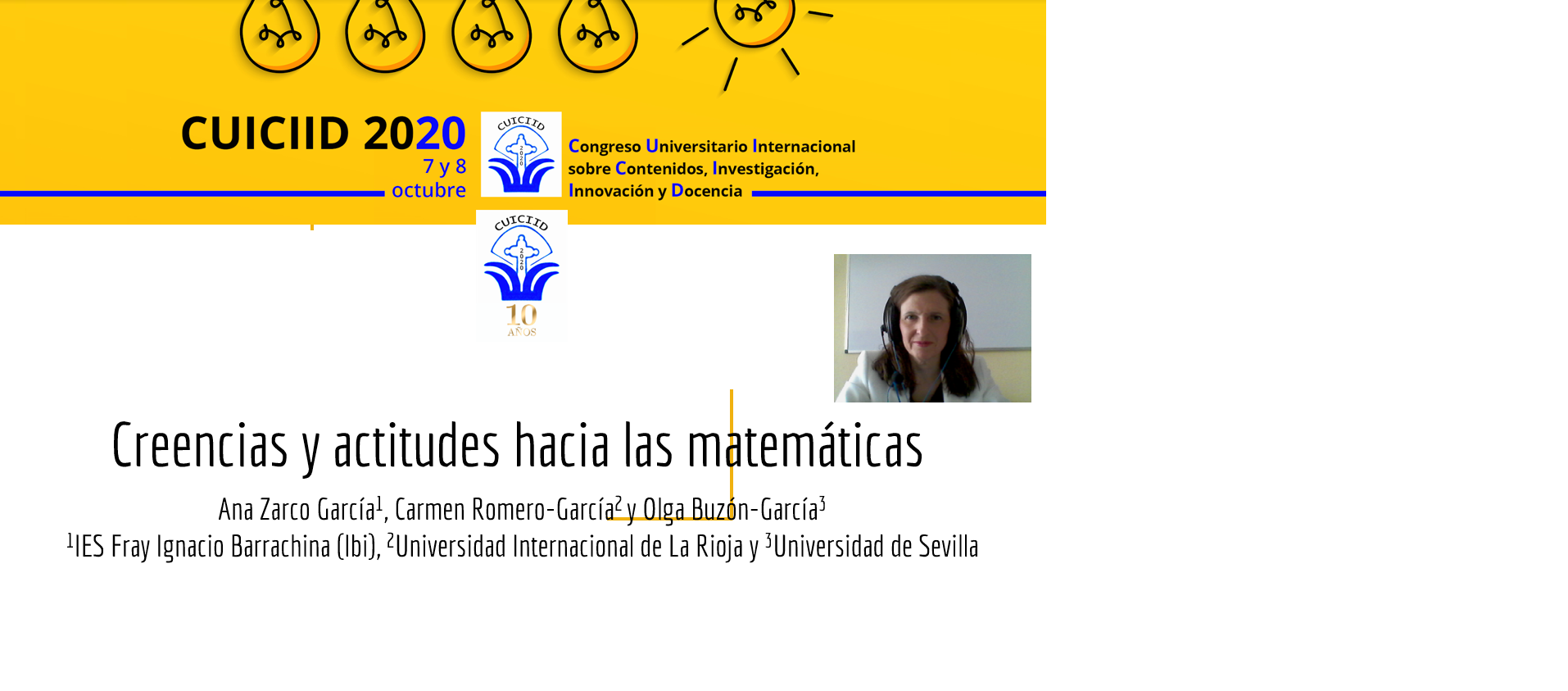 CUICIID 2020
7 y 8
octubre

CUICIID 2020

Congreso Universitario Internacional sobre Contenidos, Investigación, Innovación y Docencia

CUICIID 2020
10 AÑOS

Creencias y actitudes hacia las matemáticas

Ana Zarco García$^{1}$, Carmen Romero-García$^{2}$ y Olga Buzón-García$^{3}$
$^{1}$IES Fray Ignacio Barrachina (Ibi), $^{2}$Universidad Internacional de La Rioja y $^{3}$Universidad de Sevilla